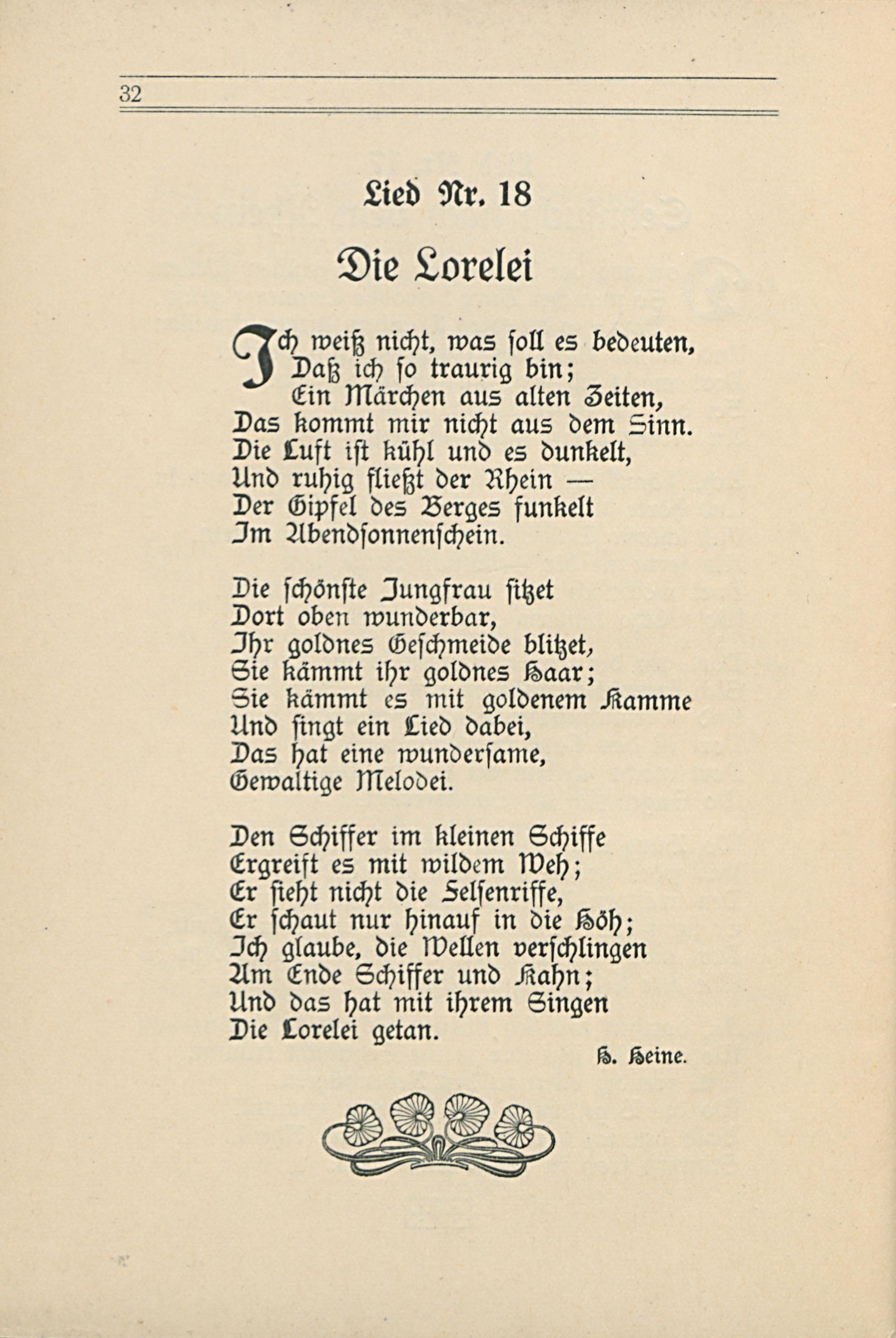 32

Lied Nr. 18

Die Lorelei

Ich weiß nicht, was soll es bedeuten,
Daß ich so traurig bin;
Ein Märchen aus alten Zeiten,
Das kommt mir nicht aus dem Sinn.
Die Luft ist kühl und es dunkelt,
Und ruhig fließt der Rhein —
Der Gipfel des Berges funkelt
Im Abendsonnenschein.

Die schönste Jungfrau sitzet
Dort oben wunderbar,
Ihr goldnes Geschmeide blitzet,
Sie kämmt ihr goldnes Haar;
Sie kämmt es mit goldenem Kamme
Und singt ein Lied dabei,
Das hat eine wundersame,
Gewaltige Melodei.

Den Schiffer im kleinen Schiffe
Ergreift es mit wildem Weh;
Er sieht nicht die Felsenriffe,
Er schaut nur hinauf in die Höh;
Ich glaube, die Wellen verschlingen
Am Ende Schiffer und Kahn;
Und das hat mit ihrem Singen
Die Lorelei getan.

H. Heine.